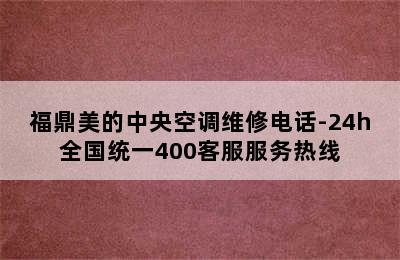 福鼎美的中央空调维修电话-24h全国统一400客服服务热线